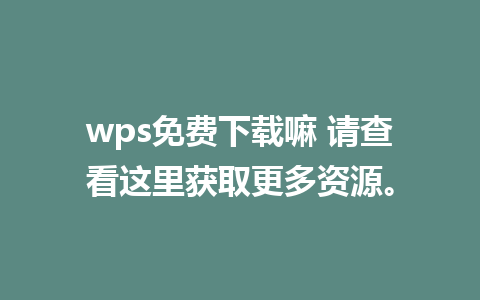 wps免费下载嘛 请查看这里获取更多资源。